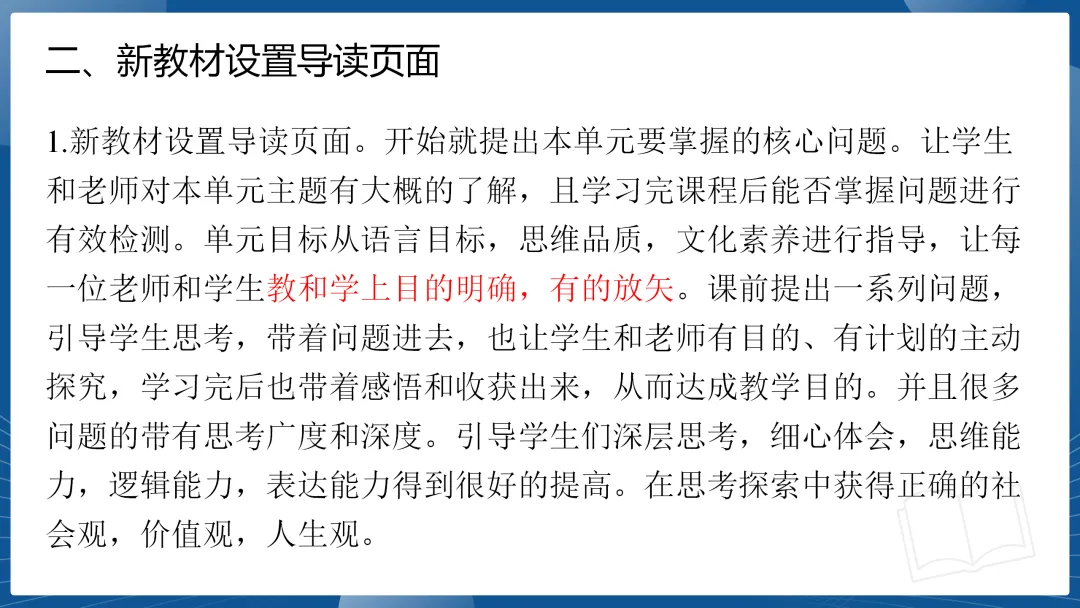 二、新教材设置导读页面

1.新教材设置导读页面。开始就提出本单元要掌握的核心问题。让学生和老师对本单元主题有大概的了解，且学习完课程后能否掌握问题进行有效检测。单元目标从语言目标，思维品质，文化素养进行指导，让每一位老师和学生教和学上目的明确，有的放矢。课前提出一系列问题，引导学生思考，带着问题进去，也让学生和老师有目的、有计划的主动探究，学习完后也带着感悟和收获出来，从而达成教学目的。并且很多问题的带有思考广度和深度。引导学生们深层思考，细心体会，思维能力，逻辑能力，表达能力得到很好的提高。在思考探索中获得正确的社会观，价值观，人生观。